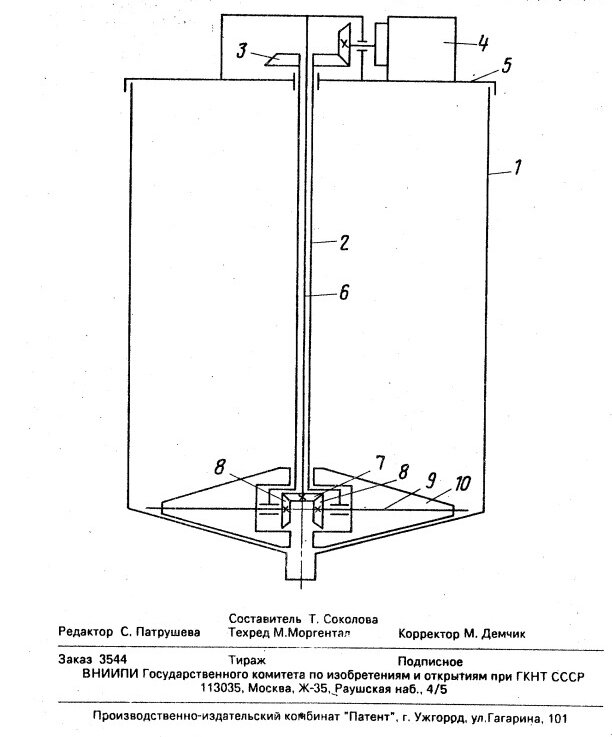 3
4
5
1
2
6
8
7
8
9
10

Составитель Т. Соколова
Редактор С. Патрушева Техред М.Моргентал Корректор М. Демчик

Заказ 3544 Тираж Подписное
ВНИИПИ Государственного комитета по изобретениям и открытиям при ГКНТ СССР
113035, Москва, Ж-35, Раушская наб., 4/5

Производственно-издательский комбинат "Патент", г. Ужгород, ул.Гагарина, 101